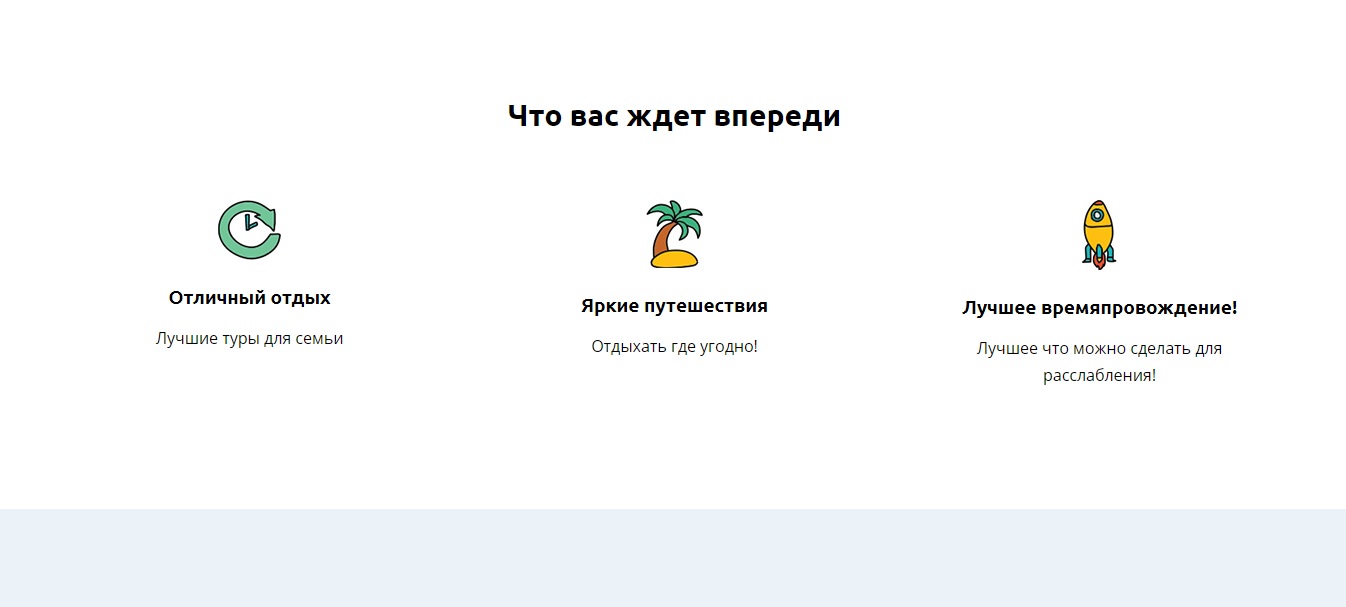 Что вас ждет впереди

Отличный отдых

Лучшие туры для семьи

Яркие путешествия

Отдыхать где угодно!

Лучшее времяпровождение!

Лучшее что можно сделать для расслабления!